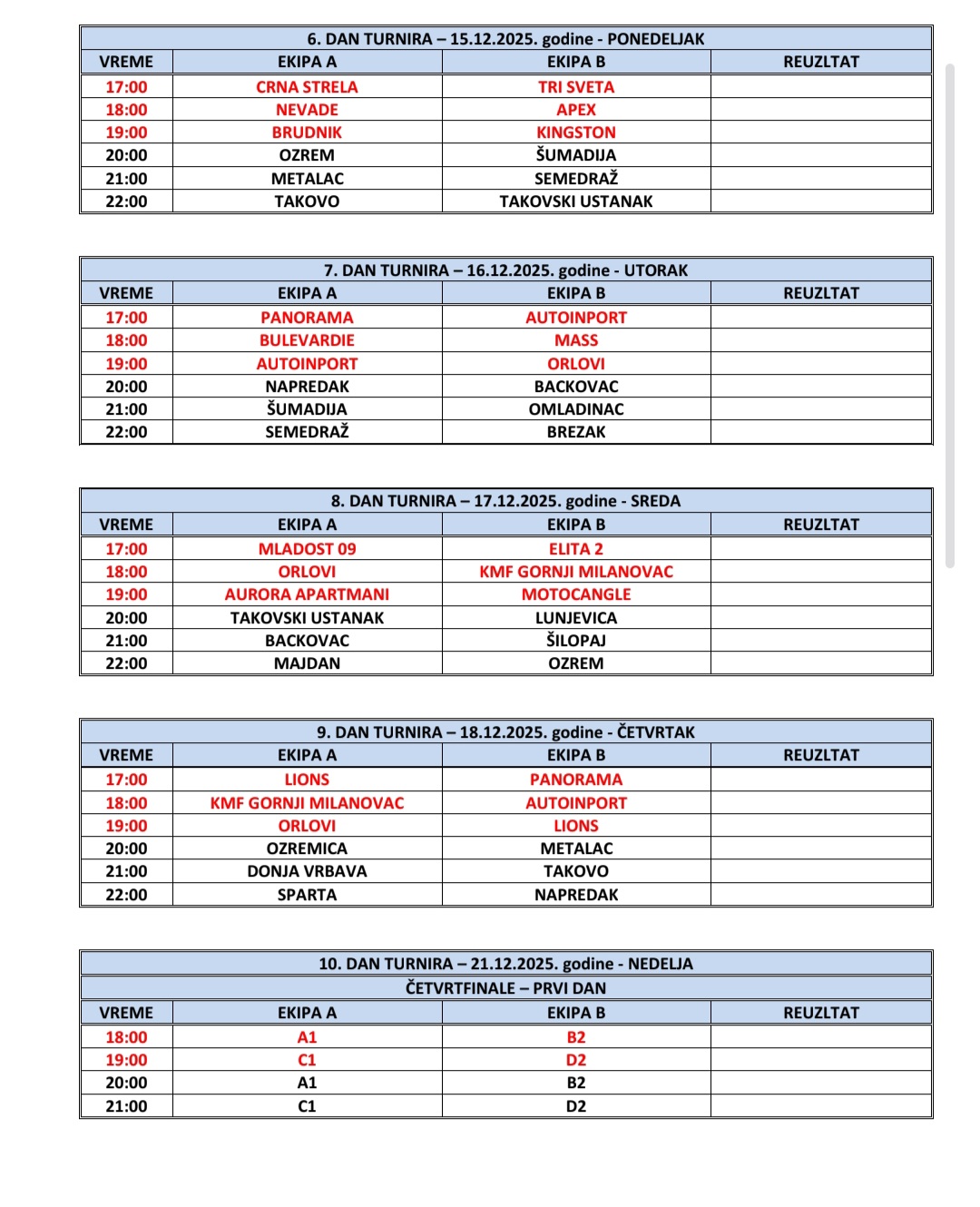 6. DAN TURNIRA – 15.12.2025. godine - PONEDELJAK

| VREME | EKIPA A | EKIPA B | REUZLTAT |
|---|---|---|---|
| 17:00 | CRNA STRELA | TRI SVETA | |
| 18:00 | NEVADE | APEX | |
| 19:00 | BRUDNIK | KINGSTON | |
| 20:00 | OZREM | ŠUMADIJA | |
| 21:00 | METALAC | SEMEDRAŽ | |
| 22:00 | TAKOVO | TAKOVSKI USTANAK | |

7. DAN TURNIRA – 16.12.2025. godine - UTORAK

| VREME | EKIPA A | EKIPA B | REUZLTAT |
|---|---|---|---|
| 17:00 | PANORAMA | AUTOINPORT | |
| 18:00 | BULEVARDIE | MASS | |
| 19:00 | AUTOINPORT | ORLOVI | |
| 20:00 | NAPREDAK | BACKOVAC | |
| 21:00 | ŠUMADIJA | OMLADINAC | |
| 22:00 | SEMEDRAŽ | BREZAK | |

8. DAN TURNIRA – 17.12.2025. godine - SREDA

| VREME | EKIPA A | EKIPA B | REUZLTAT |
|---|---|---|---|
| 17:00 | MLADOST 09 | ELITA 2 | |
| 18:00 | ORLOVI | KMF GORNJI MILANOVAC | |
| 19:00 | AURORA APARTMANI | MOTOCANGLE | |
| 20:00 | TAKOVSKI USTANAK | LUNJEVICA | |
| 21:00 | BACKOVAC | ŠILOPAJ | |
| 22:00 | MAJDAN | OZREM | |

9. DAN TURNIRA – 18.12.2025. godine - ČETVRTAK

| VREME | EKIPA A | EKIPA B | REUZLTAT |
|---|---|---|---|
| 17:00 | LIONS | PANORAMA | |
| 18:00 | KMF GORNJI MILANOVAC | AUTOINPORT | |
| 19:00 | ORLOVI | LIONS | |
| 20:00 | OZREMICA | METALAC | |
| 21:00 | DONJA VRBAVA | TAKOVO | |
| 22:00 | SPARTA | NAPREDAK | |

10. DAN TURNIRA – 21.12.2025. godine - NEDELJA
ČETVRTFINALE – PRVI DAN

| VREME | EKIPA A | EKIPA B | REUZLTAT |
|---|---|---|---|
| 18:00 | A1 | B2 | |
| 19:00 | C1 | D2 | |
| 20:00 | A1 | B2 | |
| 21:00 | C1 | D2 | |